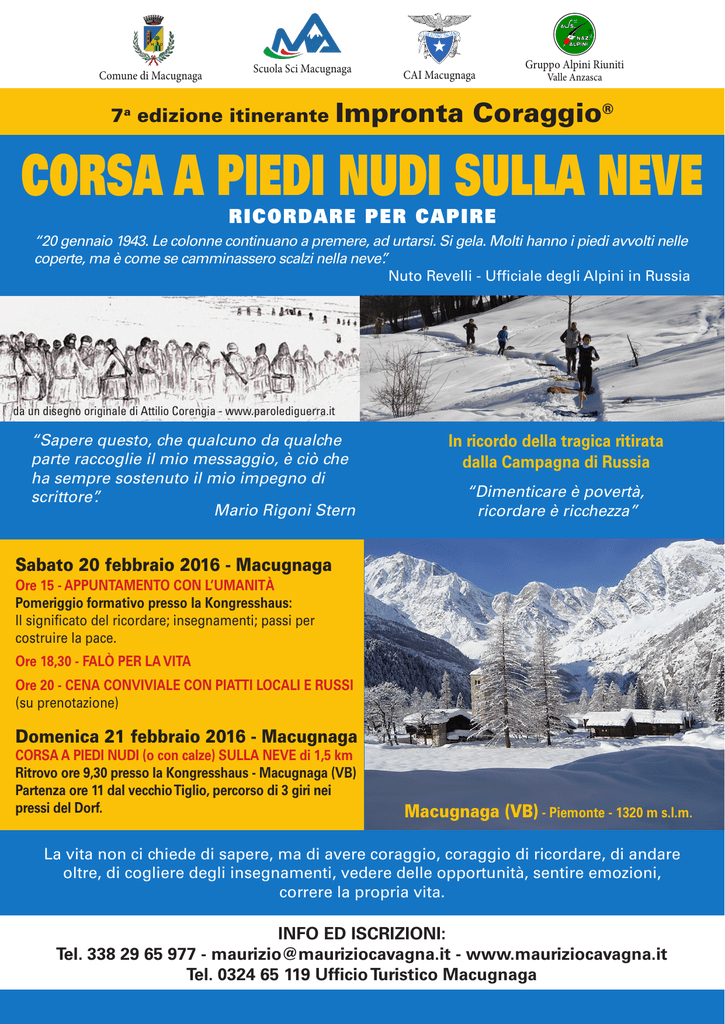 Comune di Macugnaga

Scuola Sci Macugnaga

CAI Macugnaga

Gruppo Alpini Riuniti
Valle Anzasca

7ª edizione itinerante Impronta Coraggio®

CORSA A PIEDI NUDI SULLA NEVE

RICORDARE PER CAPIRE

"20 gennaio 1943. Le colonne continuano a premere, ad urtarsi. Si gela. Molti hanno i piedi avvolti nelle coperte, ma è come se camminassero scalzi nella neve."

Nuto Revelli - Ufficiale degli Alpini in Russia

da un disegno originale di Attilio Corengia - www.parolediguerra.it

"Sapere questo, che qualcuno da qualche parte raccoglie il mio messaggio, è ciò che ha sempre sostenuto il mio impegno di scrittore."

Mario Rigoni Stern

In ricordo della tragica ritirata dalla Campagna di Russia

"Dimenticare è povertà, ricordare è ricchezza"

Sabato 20 febbraio 2016 - Macugnaga

Ore 15 - APPUNTAMENTO CON L'UMANITÀ

Pomeriggio formativo presso la Kongresshaus:
Il significato del ricordare; insegnamenti; passi per costruire la pace.

Ore 18,30 - FALÒ PER LA VITA

Ore 20 - CENA CONVIVIALE CON PIATTI LOCALI E RUSSI
(su prenotazione)

Domenica 21 febbraio 2016 - Macugnaga

CORSA A PIEDI NUDI (o con calze) SULLA NEVE di 1,5 km
Ritrovo ore 9,30 presso la Kongresshaus - Macugnaga (VB)
Partenza ore 11 dal vecchio Tiglio, percorso di 3 giri nei pressi del Dorf.

Macugnaga (VB) - Piemonte - 1320 m s.l.m.

La vita non ci chiede di sapere, ma di avere coraggio, coraggio di ricordare, di andare oltre, di cogliere degli insegnamenti, vedere delle opportunità, sentire emozioni, correre la propria vita.

INFO ED ISCRIZIONI:
Tel. 338 29 65 977 - maurizio@mauriziocavagna.it - www.mauriziocavagna.it
Tel. 0324 65 119 Ufficio Turistico Macugnaga